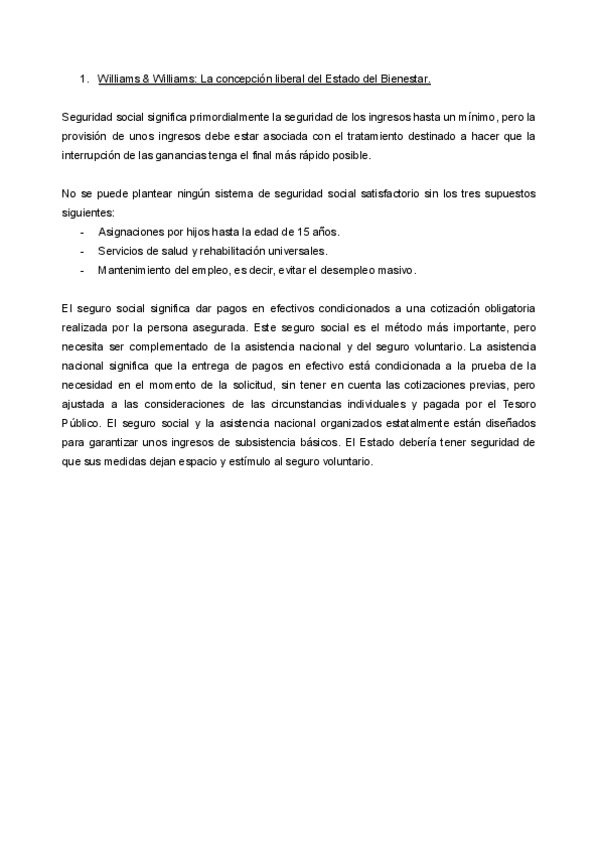 1. Williams & Williams: La concepción liberal del Estado del Bienestar.

Seguridad social significa primordialmente la seguridad de los ingresos hasta un mínimo, pero la provisión de unos ingresos debe estar asociada con el tratamiento destinado a hacer que la interrupción de las ganancias tenga el final más rápido posible.

No se puede plantear ningún sistema de seguridad social satisfactorio sin los tres supuestos siguientes:
- Asignaciones por hijos hasta la edad de 15 años.
- Servicios de salud y rehabilitación universales.
- Mantenimiento del empleo, es decir, evitar el desempleo masivo.

El seguro social significa dar pagos en efectivos condicionados a una cotización obligatoria realizada por la persona asegurada. Este seguro social es el método más importante, pero necesita ser complementado de la asistencia nacional y del seguro voluntario. La asistencia nacional significa que la entrega de pagos en efectivo está condicionada a la prueba de la necesidad en el momento de la solicitud, sin tener en cuenta las cotizaciones previas, pero ajustada a las consideraciones de las circunstancias individuales y pagada por el Tesoro Público. El seguro social y la asistencia nacional organizados estatalmente están diseñados para garantizar unos ingresos de subsistencia básicos. El Estado debería tener seguridad de que sus medidas dejan espacio y estímulo al seguro voluntario.